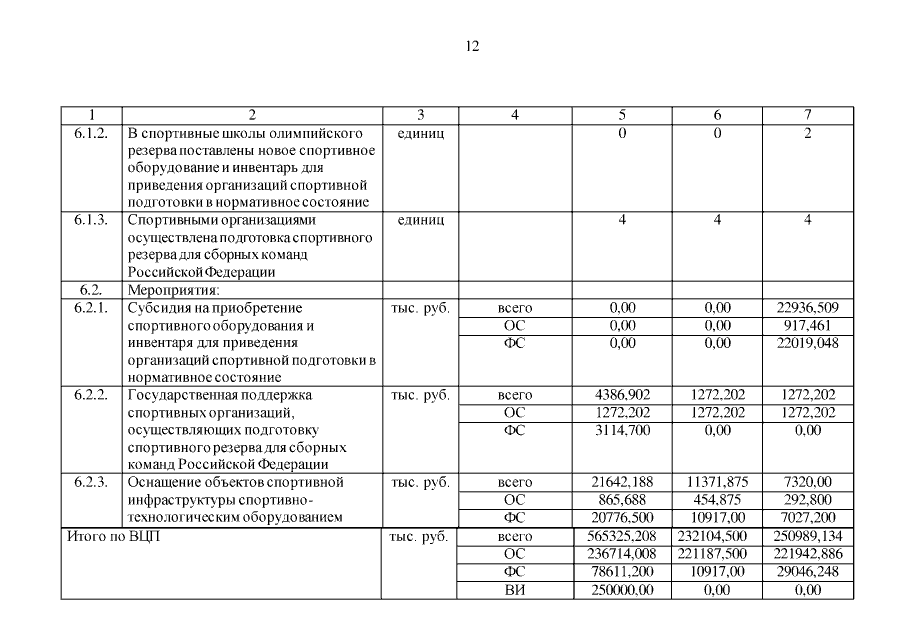 12

| 1 | 2 | 3 | 4 | 5 | 6 | 7 |
|---|---|---|---|---|---|---|
| 6.1.2. | В спортивные школы олимпийского резерва поставлены новое спортивное оборудование и инвентарь для приведения организаций спортивной подготовки в нормативное состояние | единиц | | 0 | 0 | 2 |
| 6.1.3. | Спортивными организациями осуществлена подготовка спортивного резерва для сборных команд Российской Федерации | единиц | | 4 | 4 | 4 |
| 6.2. | Мероприятия: | | | | | |
| 6.2.1. | Субсидия на приобретение спортивного оборудования и инвентаря для приведения организаций спортивной подготовки в нормативное состояние | тыс. руб. | всего | 0,00 | 0,00 | 22936,509 |
| | | | ОС | 0,00 | 0,00 | 917,461 |
| | | | ФС | 0,00 | 0,00 | 22019,048 |
| 6.2.2. | Государственная поддержка спортивных организаций, осуществляющих подготовку спортивного резерва для сборных команд Российской Федерации | тыс. руб. | всего | 4386,902 | 1272,202 | 1272,202 |
| | | | ОС | 1272,202 | 1272,202 | 1272,202 |
| | | | ФС | 3114,700 | 0,00 | 0,00 |
| 6.2.3. | Оснащение объектов спортивной инфраструктуры спортивно-технологическим оборудованием | тыс. руб. | всего | 21642,188 | 11371,875 | 7320,00 |
| | | | ОС | 865,688 | 454,875 | 292,800 |
| | | | ФС | 20776,500 | 10917,00 | 7027,200 |
| Итого по ВЦП | | тыс. руб. | всего | 565325,208 | 232104,500 | 250989,134 |
| | | | ОС | 236714,008 | 221187,500 | 221942,886 |
| | | | ФС | 78611,200 | 10917,00 | 29046,248 |
| | | | ВИ | 250000,00 | 0,00 | 0,00 |